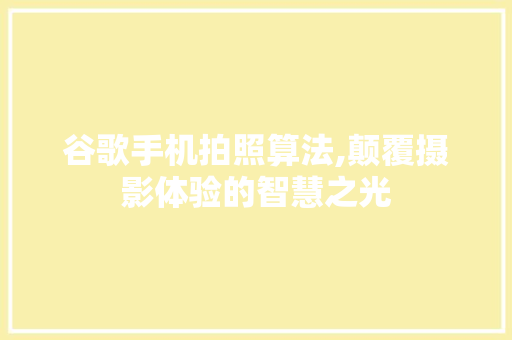 谷歌手机拍照算法,颠覆摄影体验的智慧之光